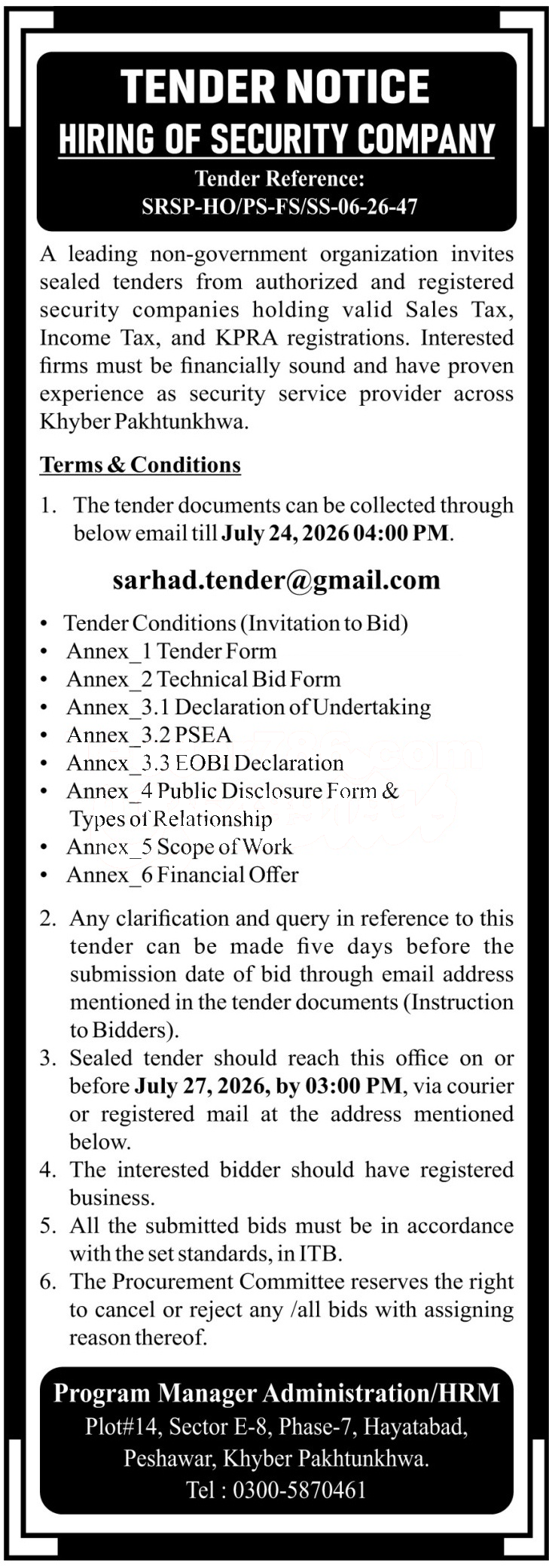 TENDER NOTICE
HIRING OF SECURITY COMPANY
Tender Reference:
SRSP-HO/PS-FS/SS-06-26-47

A leading non-government organization invites sealed tenders from authorized and registered security companies holding valid Sales Tax, Income Tax, and KPRA registrations. Interested firms must be financially sound and have proven experience as security service provider across Khyber Pakhtunkhwa.

Terms & Conditions

1. The tender documents can be collected through below email till July 24, 2026 04:00 PM.

sarhad.tender@gmail.com

• Tender Conditions (Invitation to Bid)
• Annex_1 Tender Form
• Annex_2 Technical Bid Form
• Annex_3.1 Declaration of Undertaking
• Annex_3.2 PSEA
• Annex_3.3 EOBI Declaration
• Annex_4 Public Disclosure Form & Types of Relationship
• Annex_5 Scope of Work
• Annex_6 Financial Offer

2. Any clarification and query in reference to this tender can be made five days before the submission date of bid through email address mentioned in the tender documents (Instruction to Bidders).
3. Sealed tender should reach this office on or before July 27, 2026, by 03:00 PM, via courier or registered mail at the address mentioned below.
4. The interested bidder should have registered business.
5. All the submitted bids must be in accordance with the set standards, in ITB.
6. The Procurement Committee reserves the right to cancel or reject any /all bids with assigning reason thereof.

Program Manager Administration/HRM
Plot#14, Sector E-8, Phase-7, Hayatabad,
Peshawar, Khyber Pakhtunkhwa.
Tel : 0300-5870461